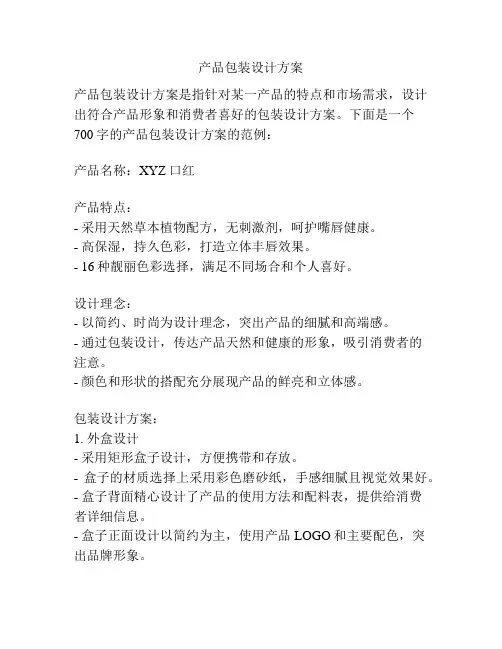 产品包装设计方案

产品包装设计方案是指针对某一产品的特点和市场需求，设计出符合产品形象和消费者喜好的包装设计方案。下面是一个700字的产品包装设计方案的范例：

产品名称：XYZ口红

产品特点：
- 采用天然草本植物配方，无刺激剂，呵护嘴唇健康。
- 高保湿，持久色彩，打造立体丰唇效果。
- 16种靓丽色彩选择，满足不同场合和个人喜好。

设计理念：
- 以简约、时尚为设计理念，突出产品的细腻和高端感。
- 通过包装设计，传达产品天然和健康的形象，吸引消费者的注意。
- 颜色和形状的搭配充分展现产品的鲜亮和立体感。

包装设计方案：
1. 外盒设计
- 采用矩形盒子设计，方便携带和存放。
- 盒子的材质选择上采用彩色磨砂纸，手感细腻且视觉效果好。
- 盒子背面精心设计了产品的使用方法和配料表，提供给消费者详细信息。
- 盒子正面设计以简约为主，使用产品LOGO和主要配色，突出品牌形象。